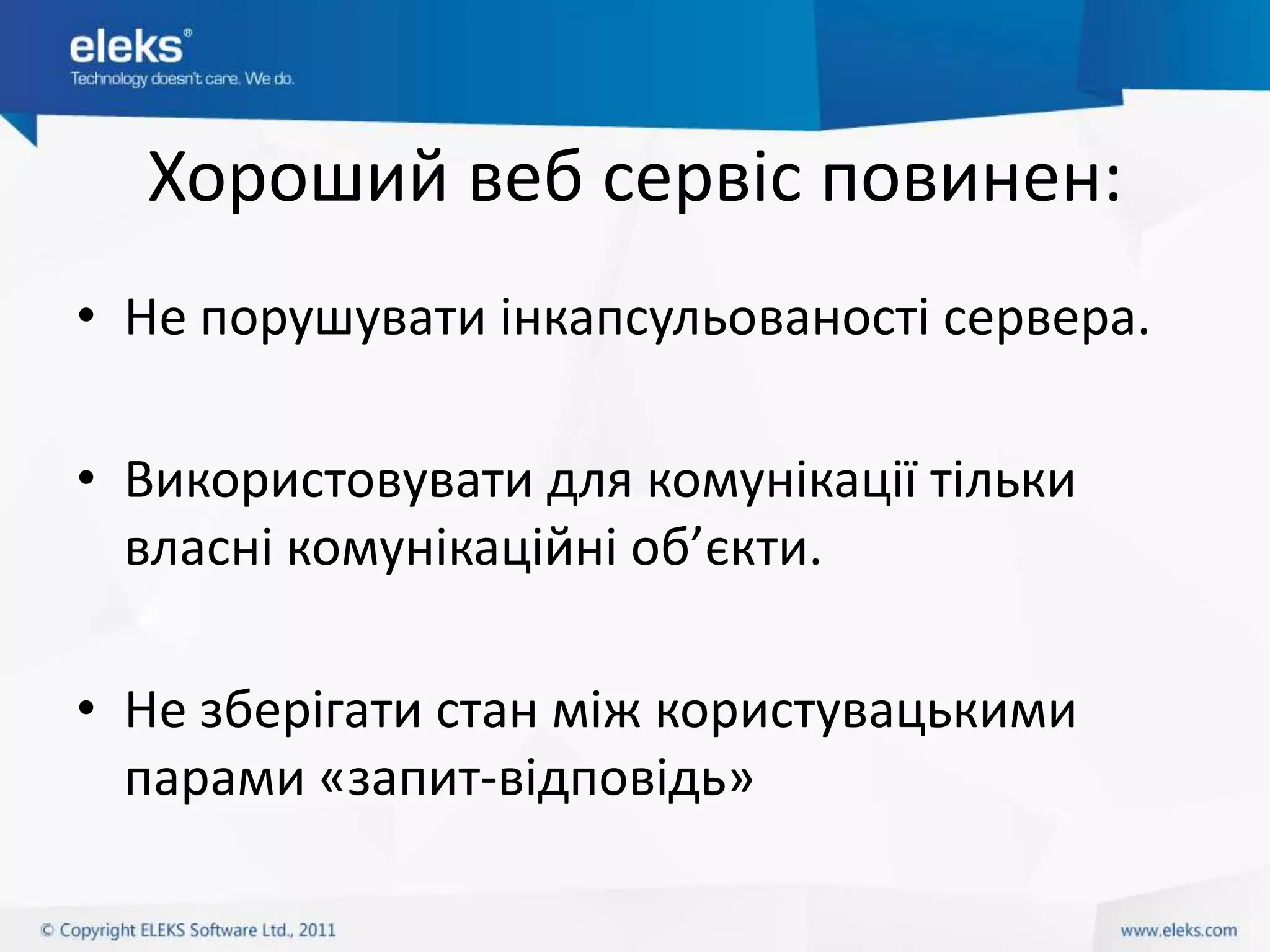 eleks®
Technology doesn't care. We do.

Хороший веб сервіс повинен:

• Не порушувати інкапсульованості сервера.

• Використовувати для комунікації тільки власні комунікаційні об’єкти.

• Не зберігати стан між користувацькими парами «запит-відповідь»

© Copyright ELEKS Software Ltd., 2011

www.eleks.com